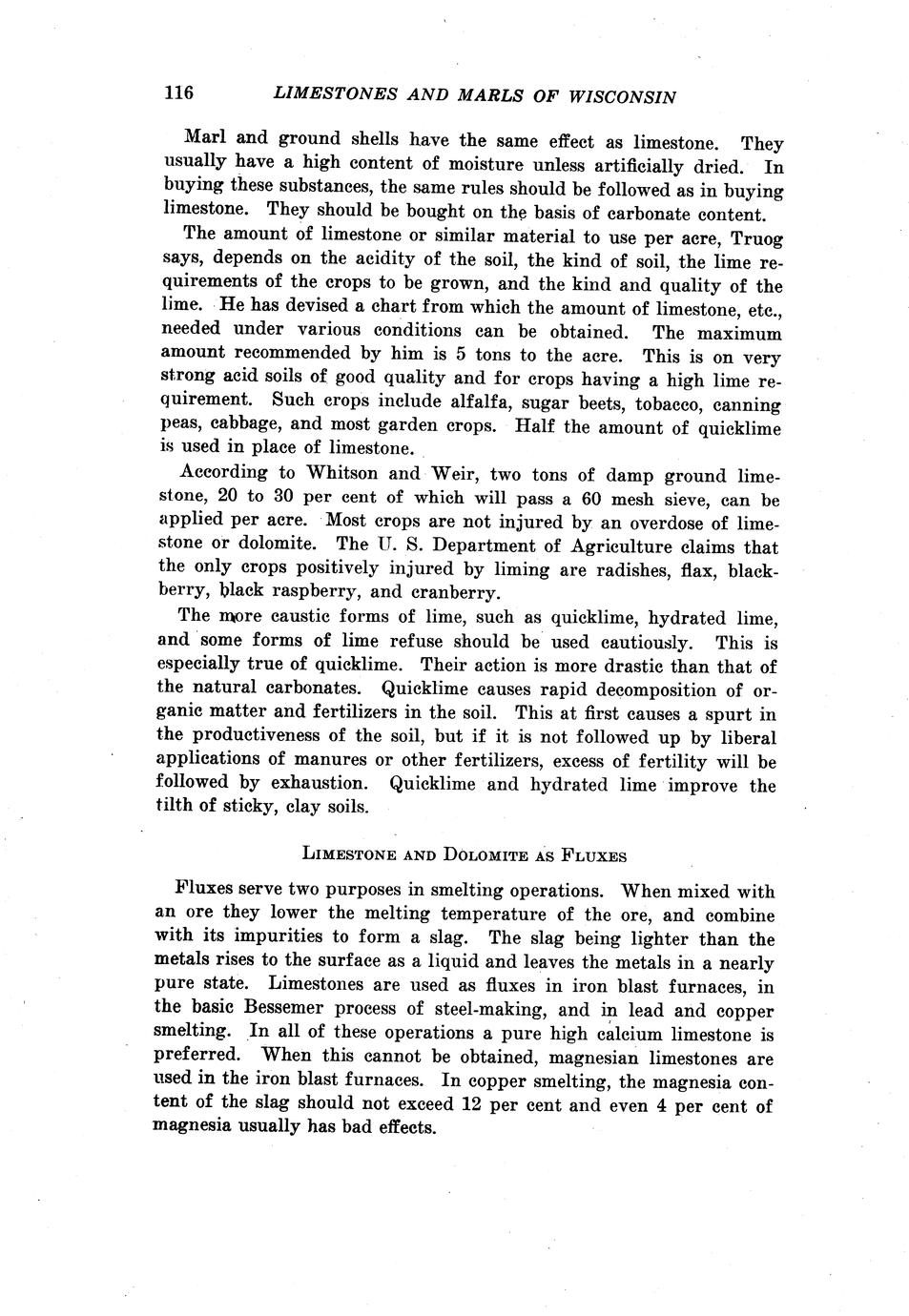 116 LIMESTONES AND MARLS OF WISCONSIN

Marl and ground shells have the same effect as limestone. They usually have a high content of moisture unless artificially dried. In buying these substances, the same rules should be followed as in buying limestone. They should be bought on the basis of carbonate content.

The amount of limestone or similar material to use per acre, Truog says, depends on the acidity of the soil, the kind of soil, the lime requirements of the crops to be grown, and the kind and quality of the lime. He has devised a chart from which the amount of limestone, etc., needed under various conditions can be obtained. The maximum amount recommended by him is 5 tons to the acre. This is on very strong acid soils of good quality and for crops having a high lime requirement. Such crops include alfalfa, sugar beets, tobacco, canning peas, cabbage, and most garden crops. Half the amount of quicklime is used in place of limestone.

According to Whitson and Weir, two tons of damp ground limestone, 20 to 30 per cent of which will pass a 60 mesh sieve, can be applied per acre. Most crops are not injured by an overdose of limestone or dolomite. The U. S. Department of Agriculture claims that the only crops positively injured by liming are radishes, flax, blackberry, black raspberry, and cranberry.

The more caustic forms of lime, such as quicklime, hydrated lime, and some forms of lime refuse should be used cautiously. This is especially true of quicklime. Their action is more drastic than that of the natural carbonates. Quicklime causes rapid decomposition of organic matter and fertilizers in the soil. This at first causes a spurt in the productiveness of the soil, but if it is not followed up by liberal applications of manures or other fertilizers, excess of fertility will be followed by exhaustion. Quicklime and hydrated lime improve the tilth of sticky, clay soils.

LIMESTONE AND DOLOMITE AS FLUXES

Fluxes serve two purposes in smelting operations. When mixed with an ore they lower the melting temperature of the ore, and combine with its impurities to form a slag. The slag being lighter than the metals rises to the surface as a liquid and leaves the metals in a nearly pure state. Limestones are used as fluxes in iron blast furnaces, in the basic Bessemer process of steel-making, and in lead and copper smelting. In all of these operations a pure high calcium limestone is preferred. When this cannot be obtained, magnesian limestones are used in the iron blast furnaces. In copper smelting, the magnesia content of the slag should not exceed 12 per cent and even 4 per cent of magnesia usually has bad effects.